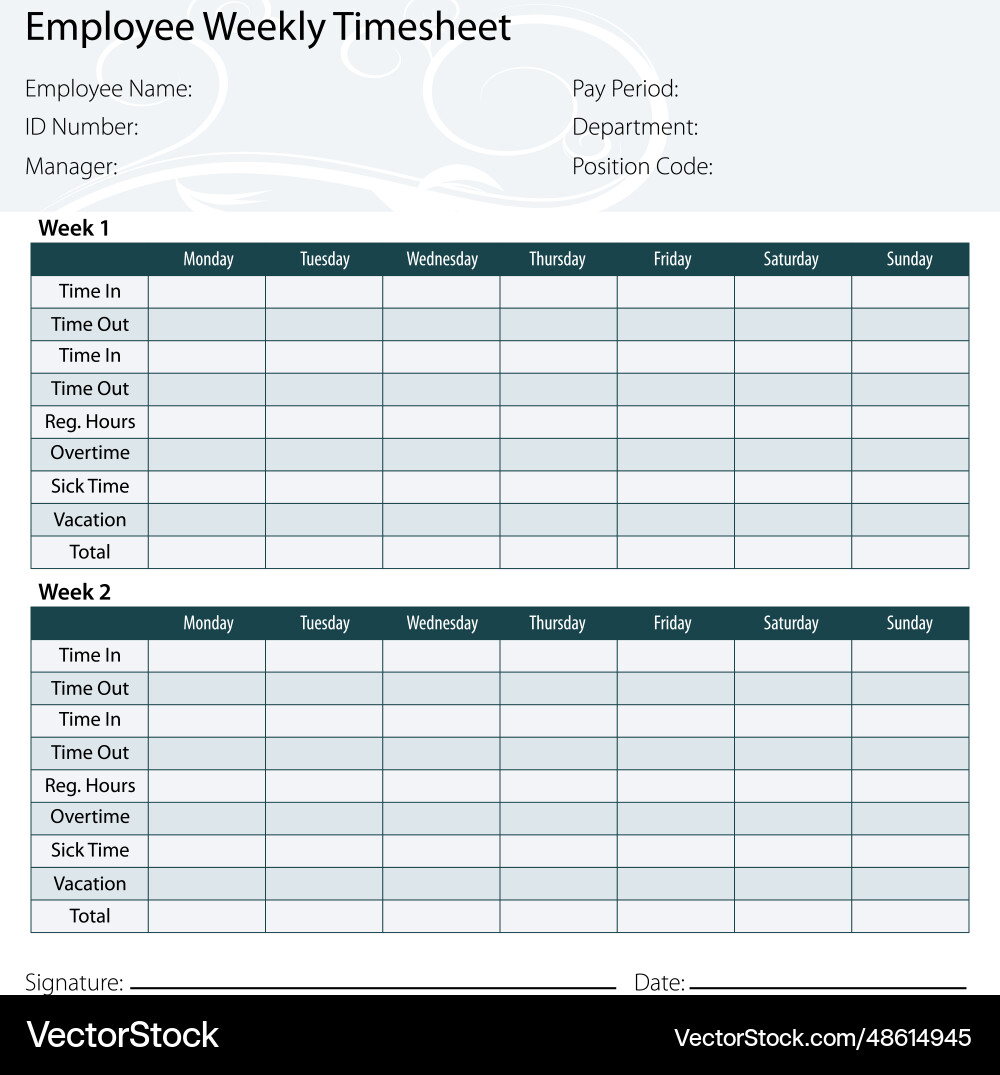 Employee Weekly Timesheet

Employee Name:
ID Number:
Manager:

Pay Period:
Department:
Position Code:

Week 1

| | Monday | Tuesday | Wednesday | Thursday | Friday | Saturday | Sunday |
|---|---|---|---|---|---|---|---|
| Time In | | | | | | | |
| Time Out | | | | | | | |
| Time In | | | | | | | |
| Time Out | | | | | | | |
| Reg. Hours | | | | | | | |
| Overtime | | | | | | | |
| Sick Time | | | | | | | |
| Vacation | | | | | | | |
| Total | | | | | | | |

Week 2

| | Monday | Tuesday | Wednesday | Thursday | Friday | Saturday | Sunday |
|---|---|---|---|---|---|---|---|
| Time In | | | | | | | |
| Time Out | | | | | | | |
| Time In | | | | | | | |
| Time Out | | | | | | | |
| Reg. Hours | | | | | | | |
| Overtime | | | | | | | |
| Sick Time | | | | | | | |
| Vacation | | | | | | | |
| Total | | | | | | | |

Signature: ____ Date: ____

VectorStock
VectorStock.com/48614945